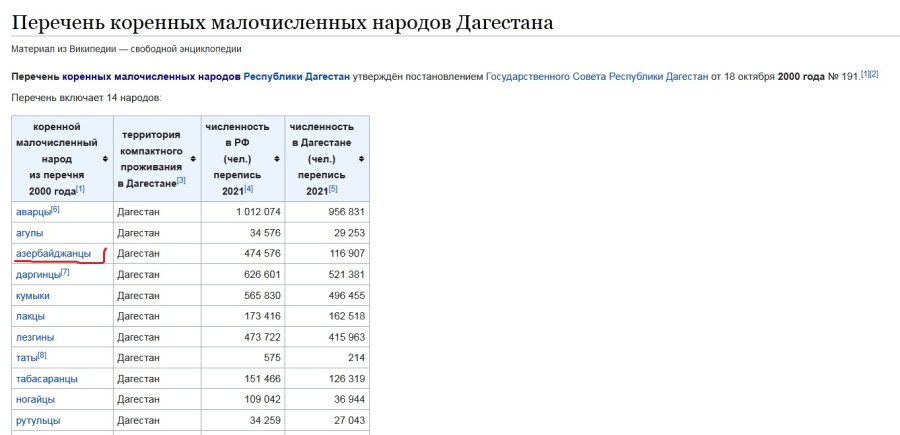 Перечень коренных малочисленных народов Дагестана

Материал из Википедии — свободной энциклопедии

Перечень коренных малочисленных народов Республики Дагестан утверждён постановлением Государственного Совета Республики Дагестан от 18 октября 2000 года № 191.[1][2]

Перечень включает 14 народов:

| коренной малочисленный народ из перечня 2000 года[1] | территория компактного проживания в Дагестане[3] | численность в РФ (чел.) перепись 2021[4] | численность в Дагестане (чел.) перепись 2021[5] |
|---|---|---|---|
| аварцы[6] | Дагестан | 1 012 074 | 956 831 |
| агулы | Дагестан | 34 576 | 29 253 |
| азербайджанцы | Дагестан | 474 576 | 116 907 |
| даргинцы[7] | Дагестан | 626 601 | 521 381 |
| кумыки | Дагестан | 565 830 | 496 455 |
| лакцы | Дагестан | 173 416 | 162 518 |
| лезгины | Дагестан | 473 722 | 415 963 |
| таты[8] | Дагестан | 575 | 214 |
| табасаранцы | Дагестан | 151 466 | 126 319 |
| ногайцы | Дагестан | 109 042 | 36 944 |
| рутульцы | Дагестан | 34 259 | 27 043 |